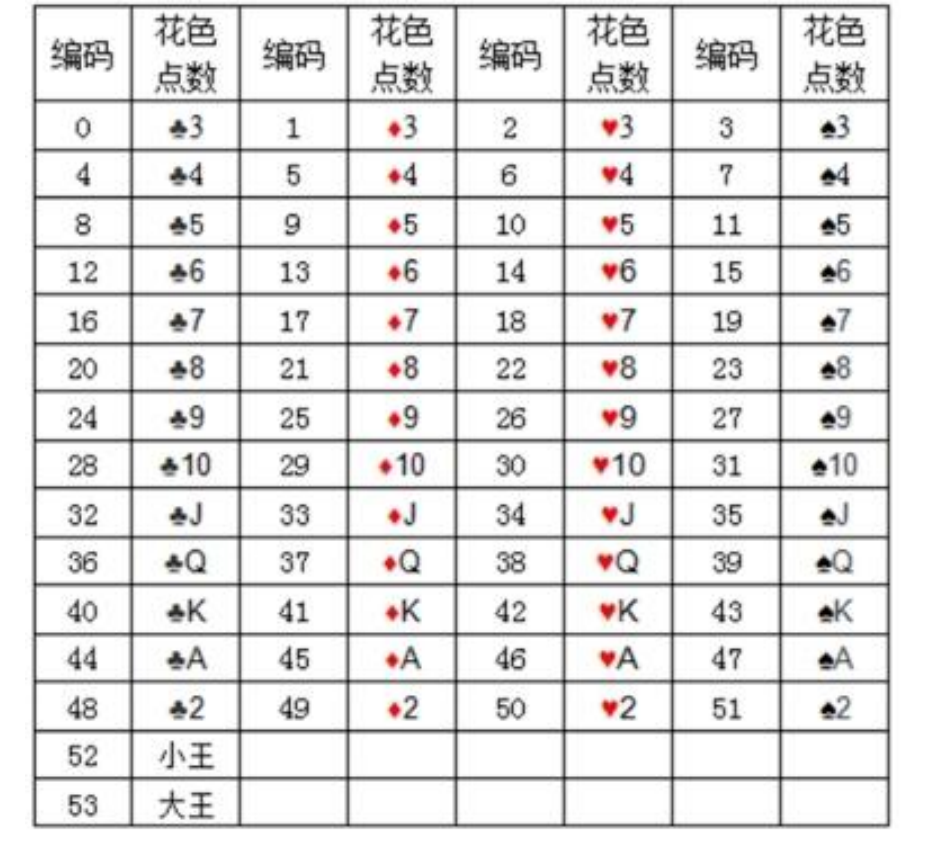 | 编码 | 花色点数 | 编码 | 花色点数 | 编码 | 花色点数 | 编码 | 花色点数 |
|---|---|---|---|---|---|---|---|
| 0 | ♣3 | 1 | ♦3 | 2 | ♥3 | 3 | ♠3 |
| 4 | ♣4 | 5 | ♦4 | 6 | ♥4 | 7 | ♠4 |
| 8 | ♣5 | 9 | ♦5 | 10 | ♥5 | 11 | ♠5 |
| 12 | ♣6 | 13 | ♦6 | 14 | ♥6 | 15 | ♠6 |
| 16 | ♣7 | 17 | ♦7 | 18 | ♥7 | 19 | ♠7 |
| 20 | ♣8 | 21 | ♦8 | 22 | ♥8 | 23 | ♠8 |
| 24 | ♣9 | 25 | ♦9 | 26 | ♥9 | 27 | ♠9 |
| 28 | ♣10 | 29 | ♦10 | 30 | ♥10 | 31 | ♠10 |
| 32 | ♣J | 33 | ♦J | 34 | ♥J | 35 | ♠J |
| 36 | ♣Q | 37 | ♦Q | 38 | ♥Q | 39 | ♠Q |
| 40 | ♣K | 41 | ♦K | 42 | ♥K | 43 | ♠K |
| 44 | ♣A | 45 | ♦A | 46 | ♥A | 47 | ♠A |
| 48 | ♣2 | 49 | ♦2 | 50 | ♥2 | 51 | ♠2 |
| 52 | 小王 | | | | | | |
| 53 | 大王 | | | | | | |